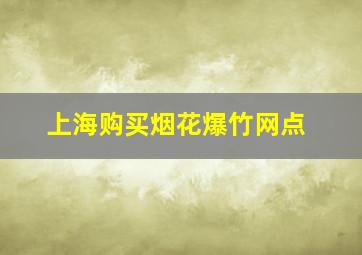 上海购买烟花爆竹网点